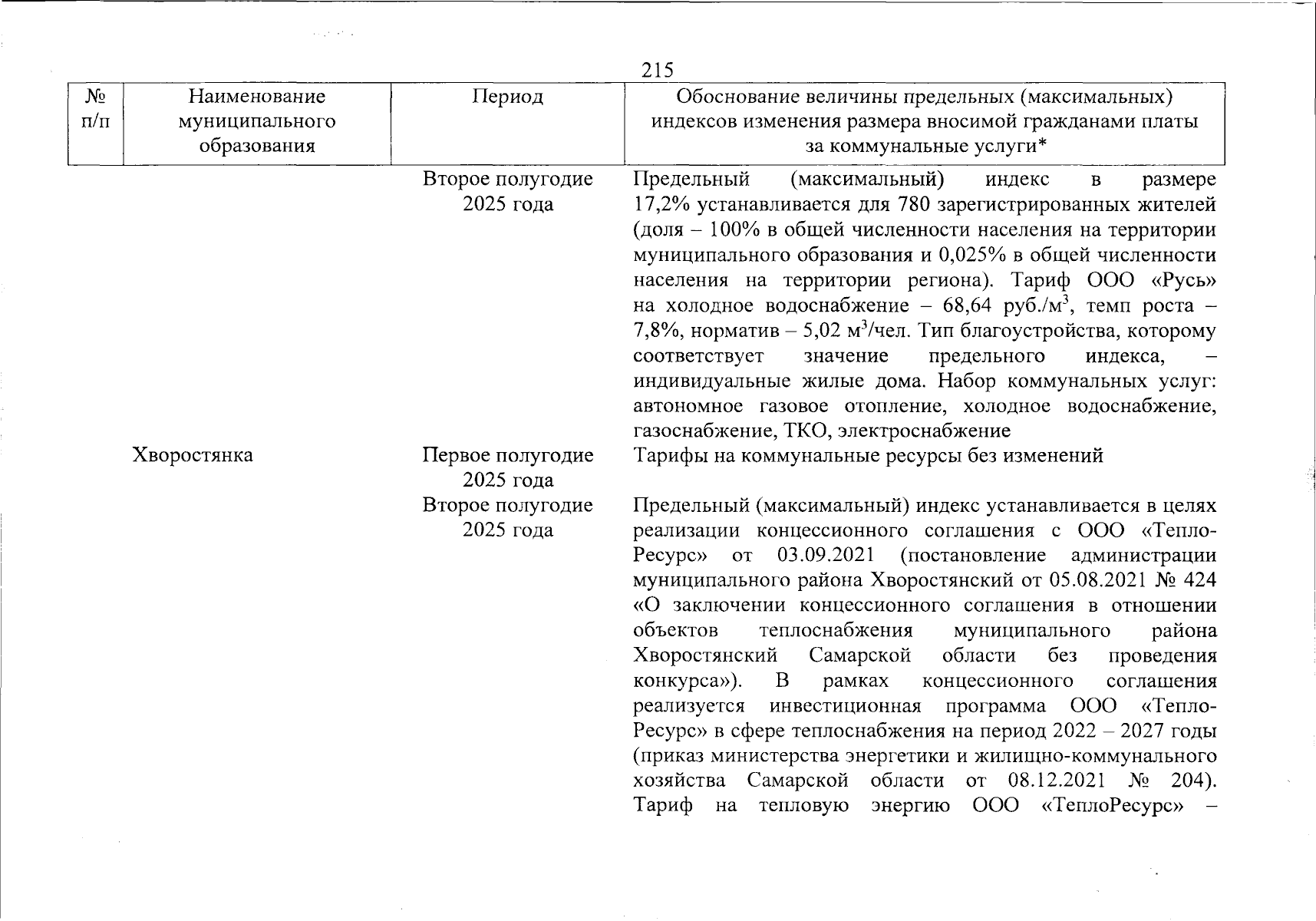 215

| № п/п | Наименование муниципального образования | Период | Обоснование величины предельных (максимальных) индексов изменения размера вносимой гражданами платы за коммунальные услуги* |
|---|---|---|---|
| | | Второе полугодие 2025 года | Предельный (максимальный) индекс в размере 17,2% устанавливается для 780 зарегистрированных жителей (доля – 100% в общей численности населения на территории муниципального образования и 0,025% в общей численности населения на территории региона). Тариф ООО «Русь» на холодное водоснабжение – 68,64 руб./м$^3$, темп роста – 7,8%, норматив – 5,02 м$^3$/чел. Тип благоустройства, которому соответствует значение предельного индекса, – индивидуальные жилые дома. Набор коммунальных услуг: автономное газовое отопление, холодное водоснабжение, газоснабжение, ТКО, электроснабжение |
| | Хворостянка | Первое полугодие 2025 года | Тарифы на коммунальные ресурсы без изменений |
| | | Второе полугодие 2025 года | Предельный (максимальный) индекс устанавливается в целях реализации концессионного соглашения с ООО «Тепло-Ресурс» от 03.09.2021 (постановление администрации муниципального района Хворостянский от 05.08.2021 № 424 «О заключении концессионного соглашения в отношении объектов теплоснабжения муниципального района Хворостянский Самарской области без проведения конкурса»). В рамках концессионного соглашения реализуется инвестиционная программа ООО «Тепло-Ресурс» в сфере теплоснабжения на период 2022 – 2027 годы (приказ министерства энергетики и жилищно-коммунального хозяйства Самарской области от 08.12.2021 № 204). Тариф на тепловую энергию ООО «ТеплоРесурс» – |